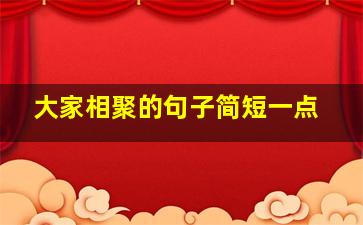 大家相聚的句子简短一点